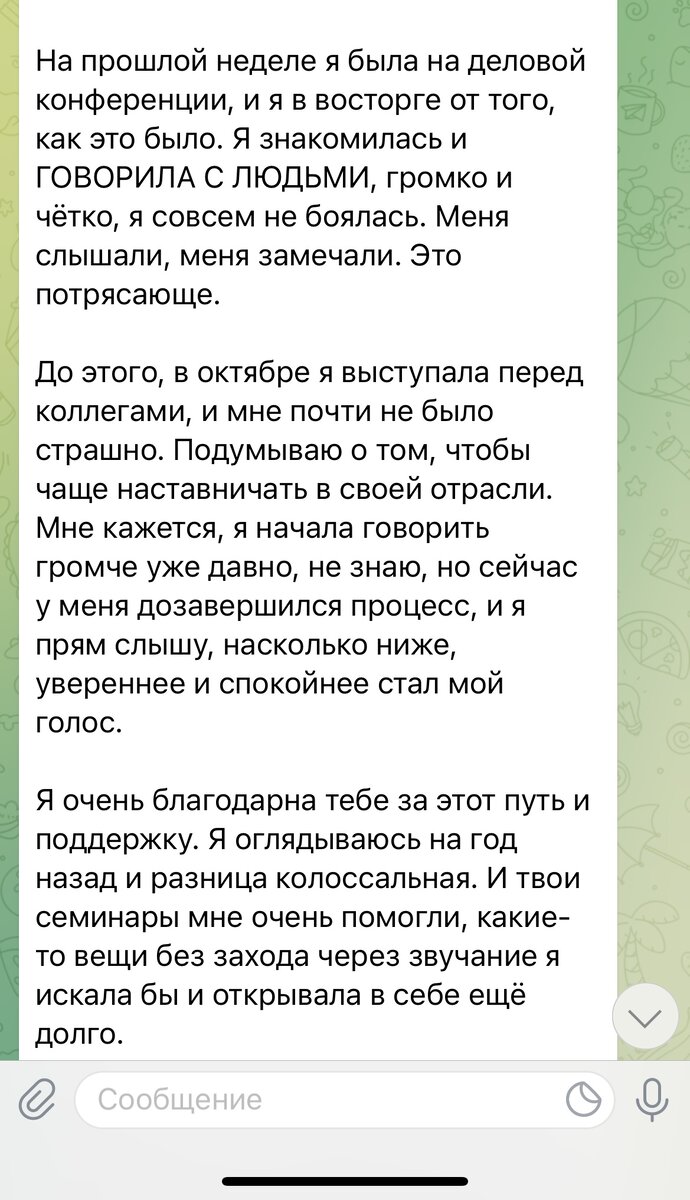 На прошлой неделе я была на деловой конференции, и я в восторге от того, как это было. Я знакомилась и ГОВОРИЛА С ЛЮДЬМИ, громко и чётко, я совсем не боялась. Меня слышали, меня замечали. Это потрясающе.

До этого, в октябре я выступала перед коллегами, и мне почти не было страшно. Подумываю о том, чтобы чаще наставничать в своей отрасли. Мне кажется, я начала говорить громче уже давно, не знаю, но сейчас у меня дозавершился процесс, и я прям слышу, насколько ниже, увереннее и спокойнее стал мой голос.

Я очень благодарна тебе за этот путь и поддержку. Я оглядываюсь на год назад и разница колоссальная. И твои семинары мне очень помогли, какие-то вещи без захода через звучание я искала бы и открывала в себе ещё долго.

Сообщение